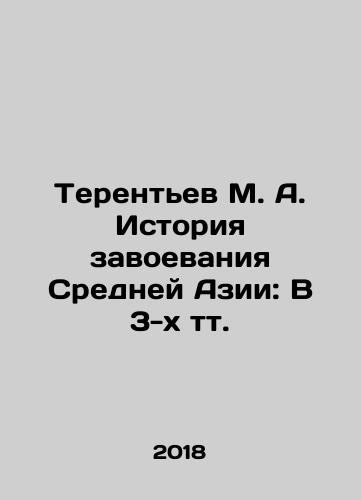 Терентьев М. А. История завоевания Средней Азии: В 3-х тт.

2018